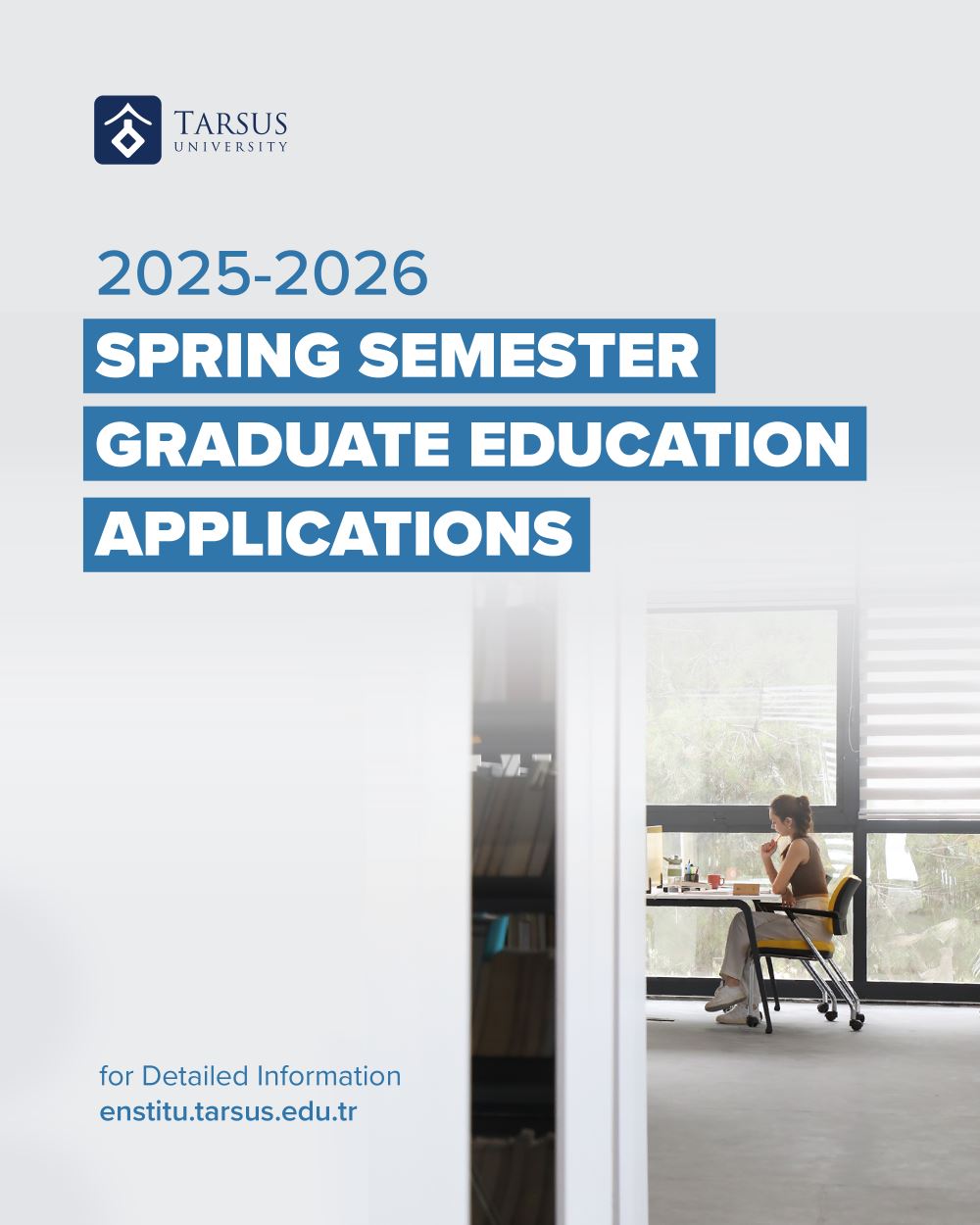 TARSUS
UNIVERSITY

2025-2026
SPRING SEMESTER
GRADUATE EDUCATION
APPLICATIONS

for Detailed Information
enstitu.tarsus.edu.tr